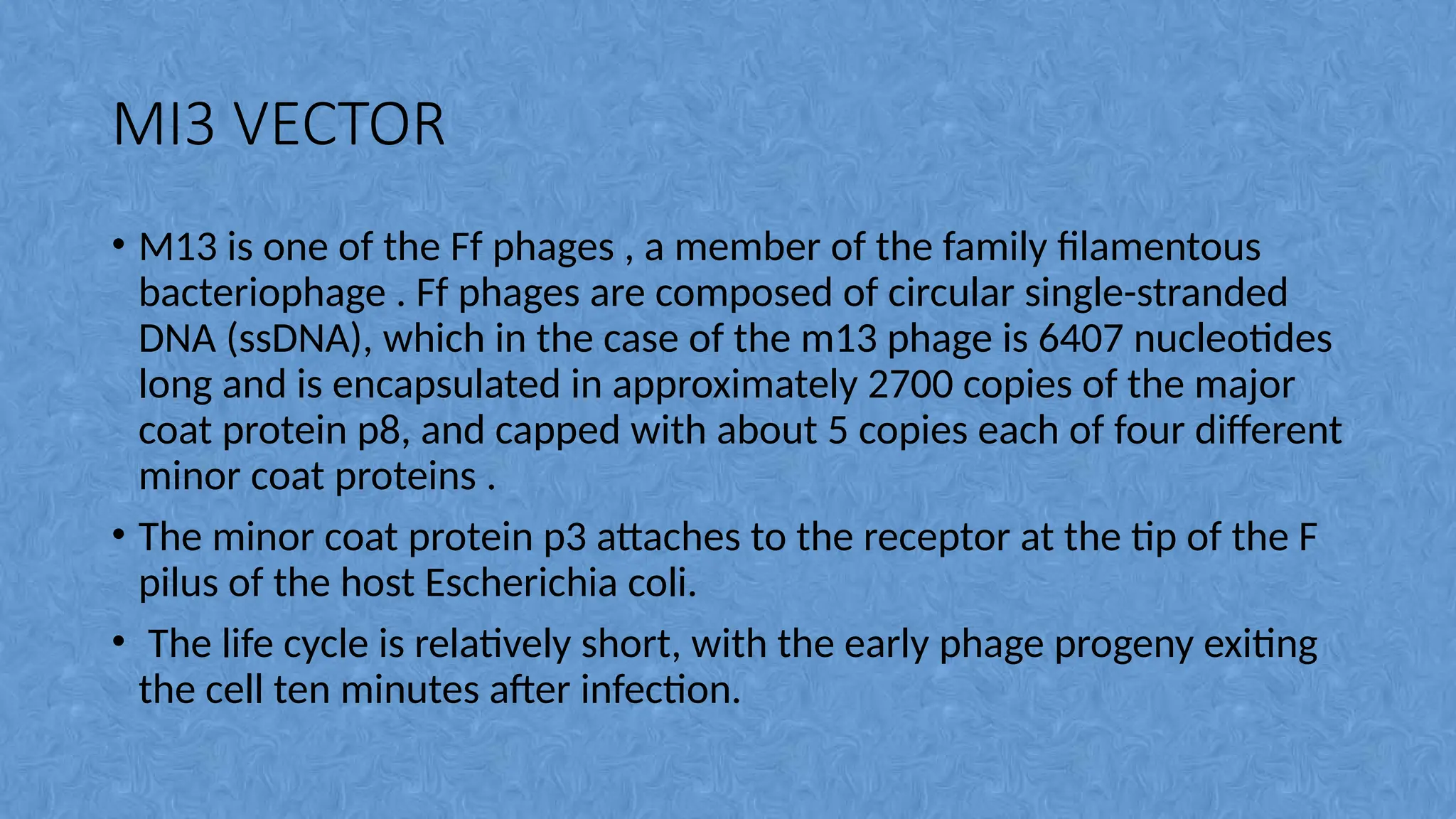 MI3 VECTOR

• M13 is one of the Ff phages , a member of the family filamentous bacteriophage . Ff phages are composed of circular single-stranded DNA (ssDNA), which in the case of the m13 phage is 6407 nucleotides long and is encapsulated in approximately 2700 copies of the major coat protein p8, and capped with about 5 copies each of four different minor coat proteins .

• The minor coat protein p3 attaches to the receptor at the tip of the F pilus of the host Escherichia coli.

• The life cycle is relatively short, with the early phage progeny exiting the cell ten minutes after infection.